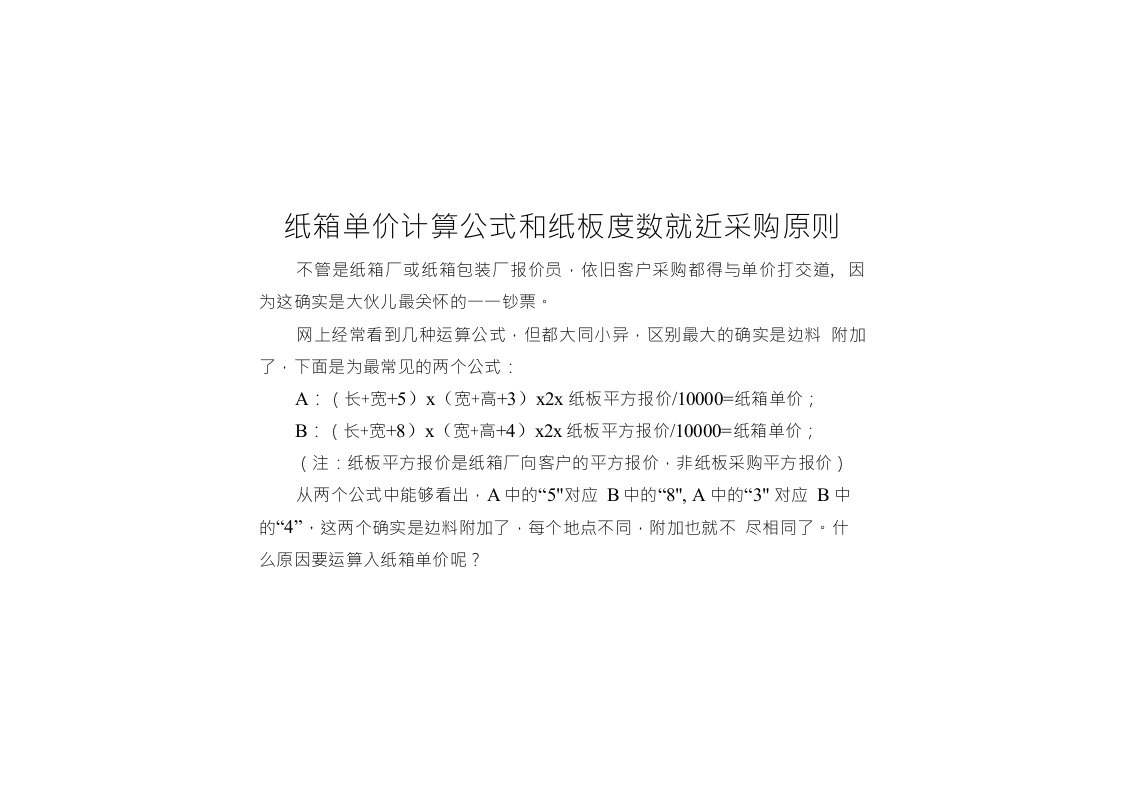 纸箱单价计算公式和纸板度数就近采购原则

不管是纸箱厂或纸箱包装厂报价员，依旧客户采购都得与单价打交道，因为这确实是大伙儿最关怀的——钞票。

网上经常看到几种运算公式，但都大同小异，区别最大的确实是边料 附加了，下面是为最常见的两个公式：

A：（长+宽+5）x（宽+高+3）x2x 纸板平方报价/10000=纸箱单价；

B：（长+宽+8）x（宽+高+4）x2x 纸板平方报价/10000=纸箱单价；

（注：纸板平方报价是纸箱厂向客户的平方报价，非纸板采购平方报价）

从两个公式中能够看出，A 中的“5"对应 B 中的“8", A 中的“3" 对应 B 中的“4”，这两个确实是边料附加了，每个地点不同，附加也就不 尽相同了。什么原因要运算入纸箱单价呢？